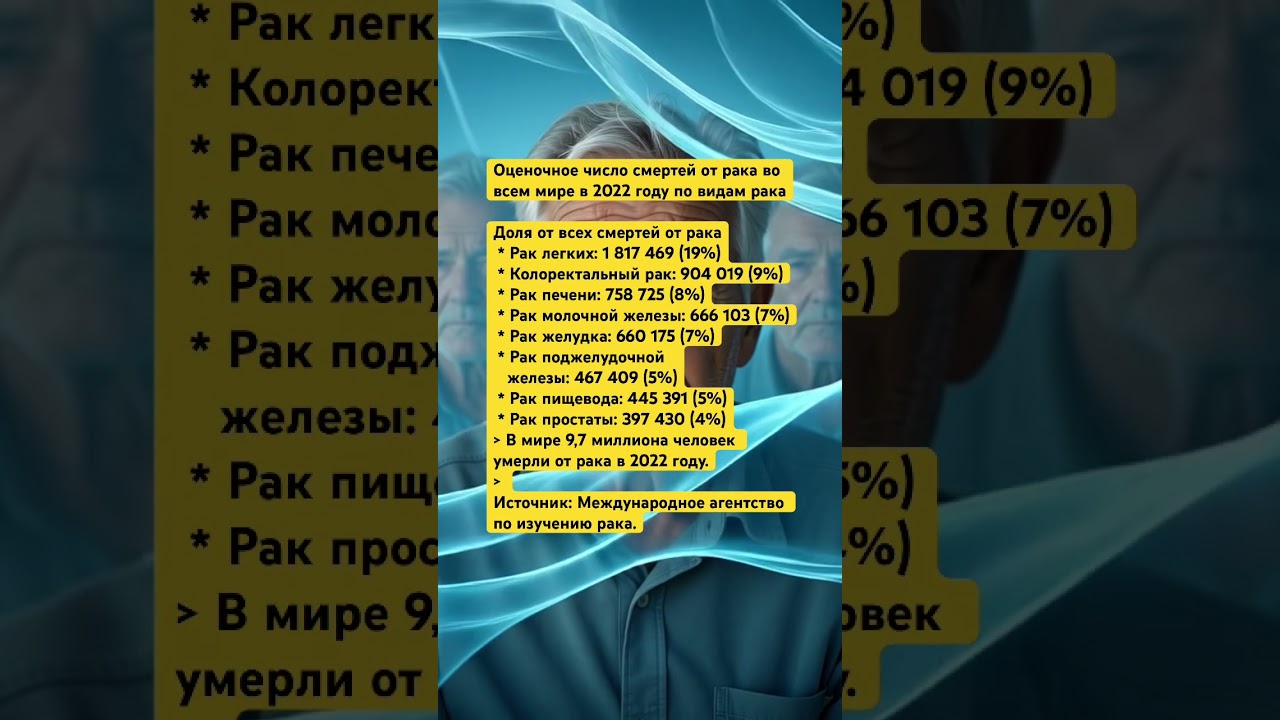 Оценочное число смертей от рака во всем мире в 2022 году по видам рака

Доля от всех смертей от рака
* Рак легких: 1 817 469 (19%)
* Колоректальный рак: 904 019 (9%)
* Рак печени: 758 725 (8%)
* Рак молочной железы: 666 103 (7%)
* Рак желудка: 660 175 (7%)
* Рак поджелудочной железы: 467 409 (5%)
* Рак пищевода: 445 391 (5%)
* Рак простаты: 397 430 (4%)
> В мире 9,7 миллиона человек умерли от рака в 2022 году.
>
Источник: Международное агентство по изучению рака.